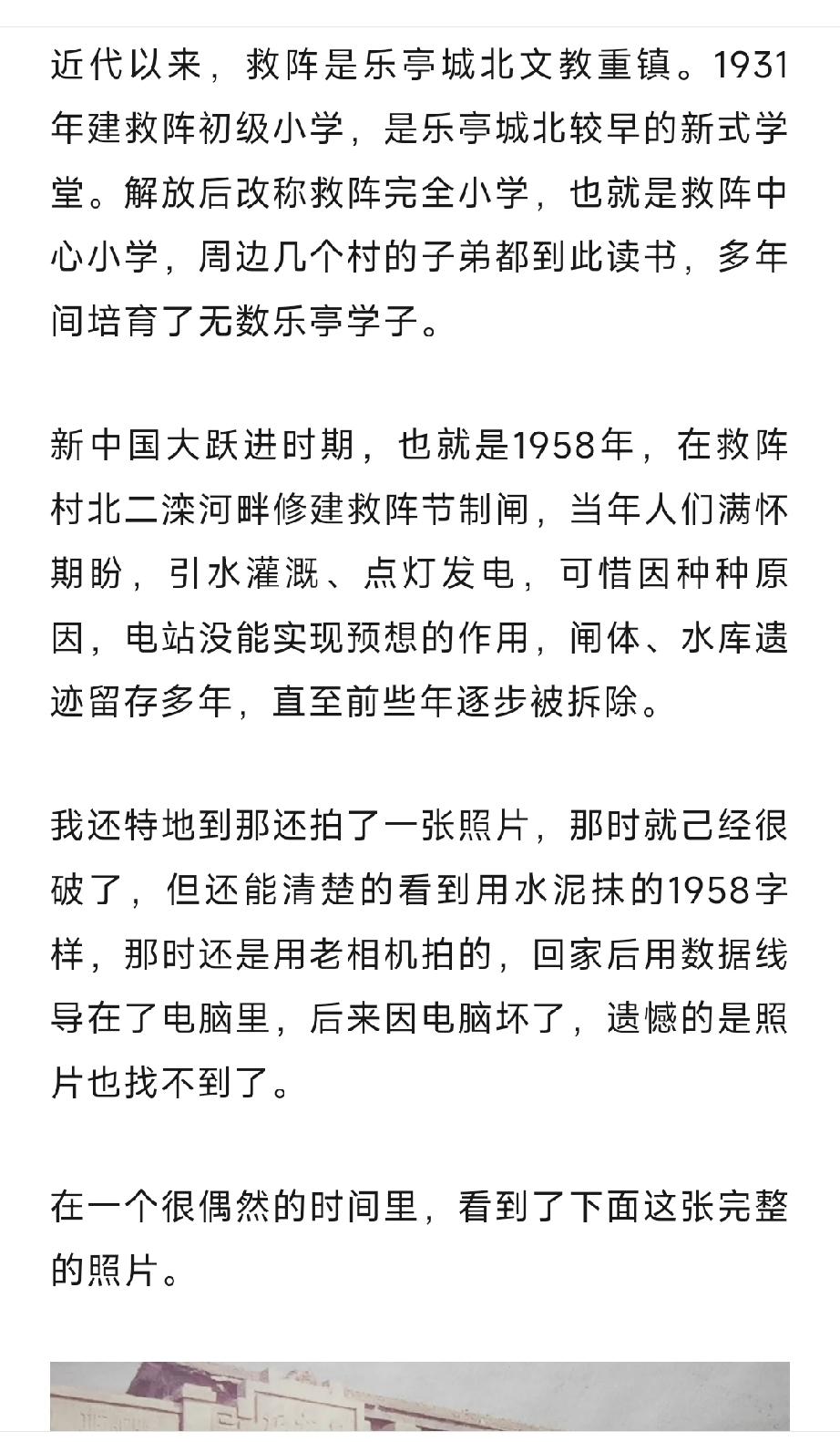 近代以来，救阵是乐亭城北文教重镇。1931年建救阵初级小学，是乐亭城北较早的新式学堂。解放后改称救阵完全小学，也就是救阵中心小学，周边几个村的子弟都到此读书，多年间培育了无数乐亭学子。

新中国大跃进时期，也就是1958年，在救阵村北二滦河畔修建救阵节制闸，当年人们满怀期盼，引水灌溉、点灯发电，可惜因种种原因，电站没能实现预想的作用，闸体、水库遗迹留存多年，直至前些年逐步被拆除。

我还特地到那还拍了一张照片，那时就己经很破了，但还能清楚的看到用水泥抹的1958字样，那时还是用老相机拍的，回家后用数据线导在了电脑里，后来因电脑坏了，遗憾的是照片也找不到了。

在一个很偶然的时间里，看到了下面这张完整的照片。